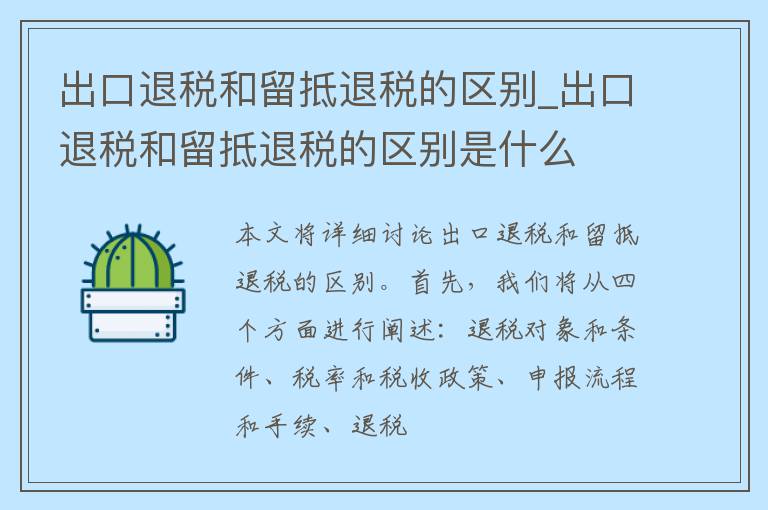 出口退税和留抵退税的区别_出口退税和留抵退税的区别是什么

本文将详细讨论出口退税和留抵退税的区别。首先，我们将从四个方面进行阐述：退税对象和条件、税率和税收政策、申报流程和手续、退税